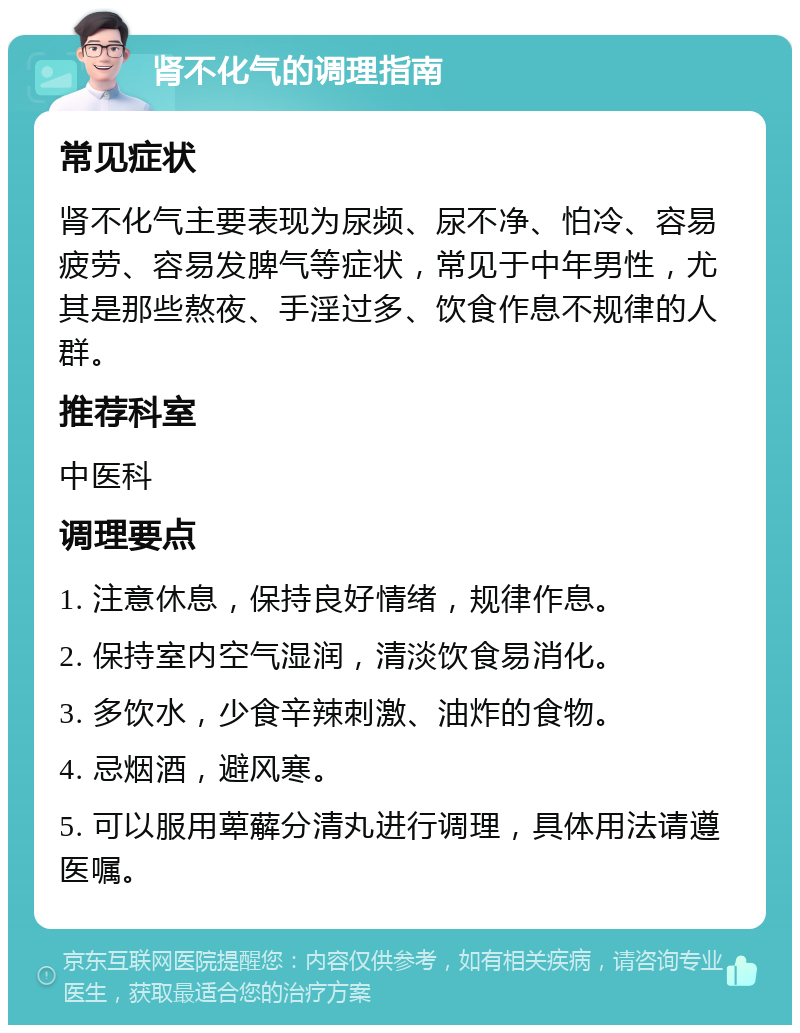 肾不化气的调理指南

常见症状

肾不化气主要表现为尿频、尿不净、怕冷、容易疲劳、容易发脾气等症状，常见于中年男性，尤其是那些熬夜、手淫过多、饮食作息不规律的人群。

推荐科室

中医科

调理要点

1. 注意休息，保持良好情绪，规律作息。

2. 保持室内空气湿润，清淡饮食易消化。

3. 多饮水，少食辛辣刺激、油炸的食物。

4. 忌烟酒，避风寒。

5. 可以服用萆薢分清丸进行调理，具体用法请遵医嘱。

京东互联网医院提醒您：内容仅供参考，如有相关疾病，请咨询专业医生，获取最适合您的治疗方案